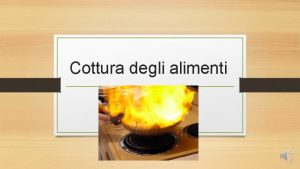 Cottura degli alimenti